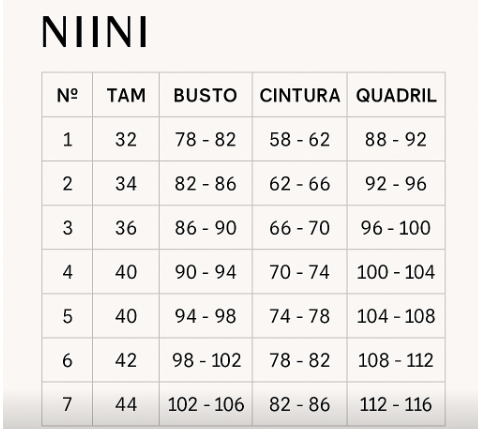 NIINI

| Nº | TAM | BUSTO | CINTURA | QUADRIL |
|---|---|---|---|---|
| 1 | 32 | 78 - 82 | 58 - 62 | 88 - 92 |
| 2 | 34 | 82 - 86 | 62 - 66 | 92 - 96 |
| 3 | 36 | 86 - 90 | 66 - 70 | 96 - 100 |
| 4 | 40 | 90 - 94 | 70 - 74 | 100 - 104 |
| 5 | 40 | 94 - 98 | 74 - 78 | 104 - 108 |
| 6 | 42 | 98 - 102 | 78 - 82 | 108 - 112 |
| 7 | 44 | 102 - 106 | 82 - 86 | 112 - 116 |